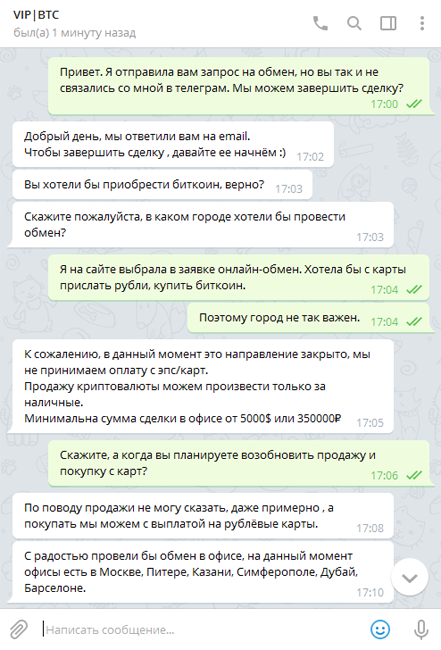 VIP|BTC
был(а) 1 минуту назад

Привет. Я отправила вам запрос на обмен, но вы так и не связались со мной в телеграм. Мы можем завершить сделку? 17:00

Добрый день, мы ответили вам на email.
Чтобы завершить сделку , давайте ее начнём :) 17:02

Вы хотели бы приобрести биткоин, верно? 17:03

Скажите пожалуйста, в каком городе хотели бы провести обмен? 17:03

Я на сайте выбрала в заявке онлайн-обмен. Хотела бы с карты прислать рубли, купить биткоин. 17:04

Поэтому город не так важен. 17:04

К сожалению, в данный момент это направление закрыто, мы не принимаем оплату с эпс/карт.
Продажу криптовалюты можем произвести только за наличные.
Минимальна сумма сделки в офисе от 5000$ или 350000₽ 17:05

Скажите, а когда вы планируете возобновить продажу и покупку с карт? 17:06

По поводу продажи не могу сказать, даже примерно , а покупать мы можем с выплатой на рублёвые карты. 17:08

С радостью провели бы обмен в офисе, на данный момент офисы есть в Москве, Питере, Казани, Симферополе, Дубай, Барселоне. 17:10

Написать сообщение...